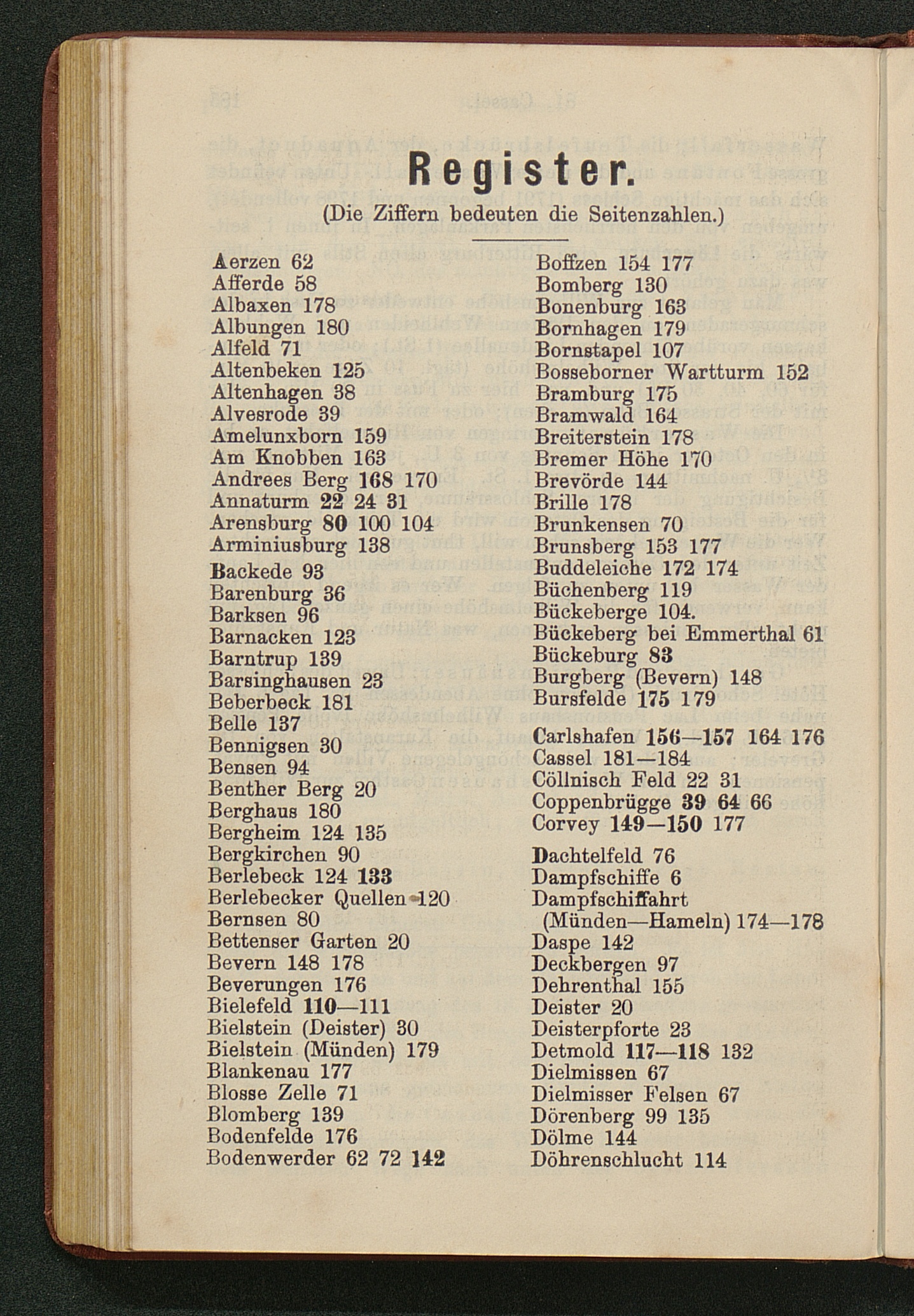 Register.
(Die Ziffern bedeuten die Seitenzahlen.)

Aerzen 62
Afferde 58
Albaxen 178
Albungen 180
Alfeld 71
Altenbeken 125
Altenhagen 38
Alvesrode 39
Amelunxborn 159
Am Knobben 163
Andrees Berg 168 170
Annaturm 22 24 31
Arensburg 80 100 104
Arminiusburg 138
Backede 93
Barenburg 36
Barksen 96
Barnacken 123
Barntrup 139
Barsinghausen 23
Beberbeck 181
Belle 137
Bennigsen 30
Bensen 94
Benther Berg 20
Berghaus 180
Bergheim 124 135
Bergkirchen 90
Berlebeck 124 133
Berlebecker Quellen 120
Bernsen 80
Bettenser Garten 20
Bevern 148 178
Beverungen 176
Bielefeld 110—111
Bielstein (Deister) 30
Bielstein (Münden) 179
Blankenau 177
Blosse Zelle 71
Blomberg 139
Bodenfelde 176
Bodenwerder 62 72 142

Boffzen 154 177
Bomberg 130
Bonenburg 163
Bornhagen 179
Bornstapel 107
Bosseborner Wartturm 152
Bramburg 175
Bramwald 164
Breiterstein 178
Bremer Höhe 170
Brevörde 144
Brille 178
Brunkensen 70
Brunsberg 153 177
Buddeleiche 172 174
Büchenberg 119
Bückeberge 104.
Bückeberg bei Emmerthal 61
Bückeburg 83
Burgberg (Bevern) 148
Bursfelde 175 179
Carlshafen 156—157 164 176
Cassel 181—184
Cöllnisch Feld 22 31
Coppenbrügge 39 64 66
Corvey 149—150 177
Dachtelfeld 76
Dampfschiffe 6
Dampfschiffahrt (Münden—Hameln) 174—178
Daspe 142
Deckbergen 97
Dehrenthal 155
Deister 20
Deisterpforte 23
Detmold 117—118 132
Dielmissen 67
Dielmisser Felsen 67
Dörenberg 99 135
Dölme 144
Döhrenschlucht 114